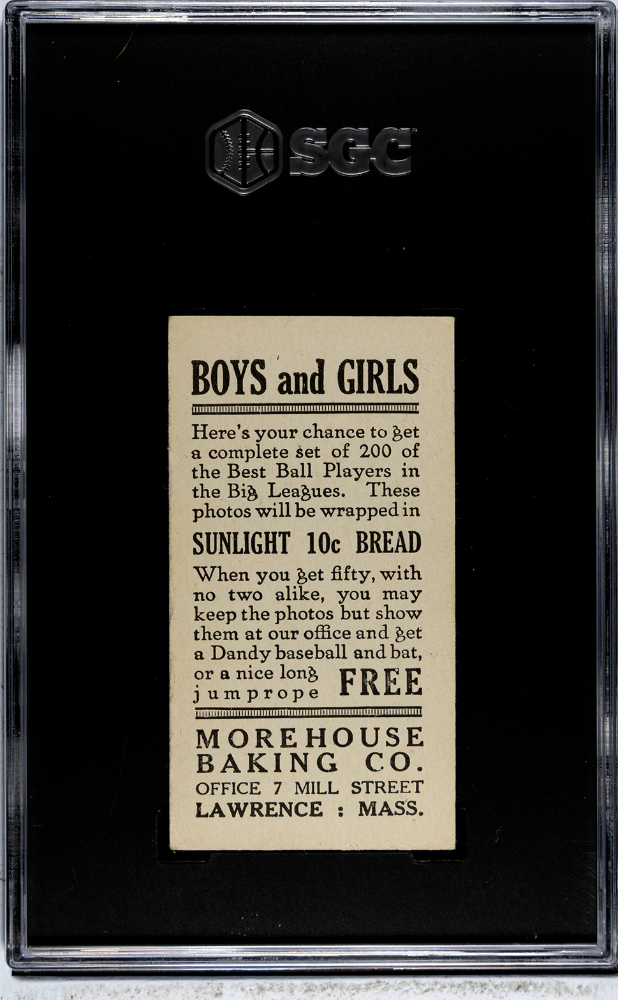 SGC

BOYS and GIRLS

Here's your chance to get a complete set of 200 of the Best Ball Players in the Big Leagues. These photos will be wrapped in

SUNLIGHT 10c BREAD

When you get fifty, with no two alike, you may keep the photos but show them at our office and get a Dandy baseball and bat, or a nice long jumprope FREE

MOREHOUSE BAKING CO.
OFFICE 7 MILL STREET
LAWRENCE : MASS.